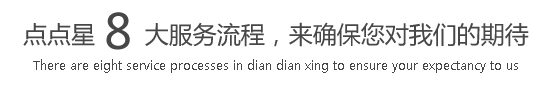 点点星 8 大服务流程，来确保您对我们的期待
There are eight service processes in dian dian xing to ensure your expectancy to us